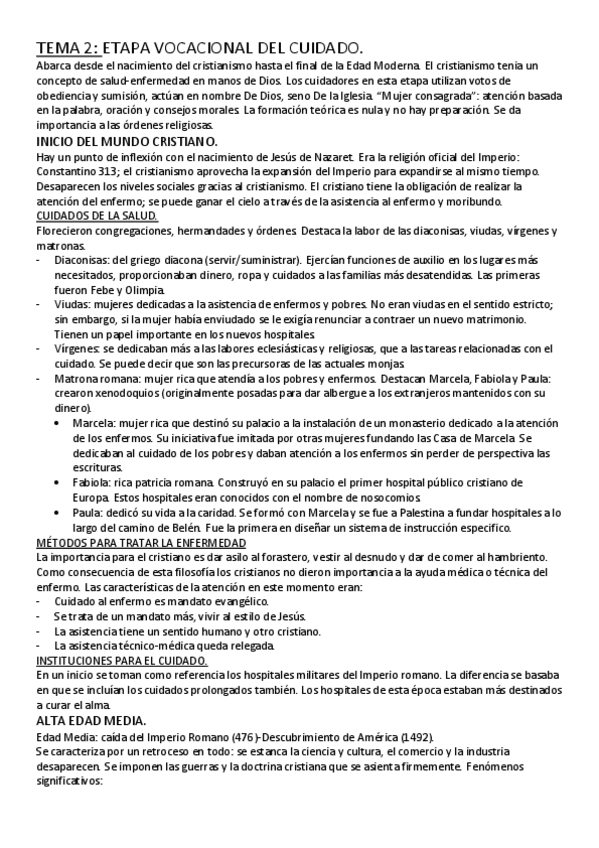 TEMA 2: ETAPA VOCACIONAL DEL CUIDADO.

Abarca desde el nacimiento del cristianismo hasta el final de la Edad Moderna. El cristianismo tenía un concepto de salud-enfermedad en manos de Dios. Los cuidadores en esta etapa utilizan votos de obediencia y sumisión, actúan en nombre De Dios, seno De la Iglesia. "Mujer consagrada": atención basada en la palabra, oración y consejos morales. La formación teórica es nula y no hay preparación. Se da importancia a las órdenes religiosas.

INICIO DEL MUNDO CRISTIANO.

Hay un punto de inflexión con el nacimiento de Jesús de Nazaret. Era la religión oficial del Imperio: Constantino 313; el cristianismo aprovecha la expansión del Imperio para expandirse al mismo tiempo. Desaparecen los niveles sociales gracias al cristianismo. El cristiano tiene la obligación de realizar la atención del enfermo; se puede ganar el cielo a través de la asistencia al enfermo y moribundo.

CUIDADOS DE LA SALUD.

Florecieron congregaciones, hermandades y órdenes. Destaca la labor de las diaconisas, viudas, vírgenes y matronas.

- Diaconisas: del griego diacona (servir/suministrar). Ejercían funciones de auxilio en los lugares más necesitados, proporcionaban dinero, ropa y cuidados a las familias más desatendidas. Las primeras fueron Febe y Olimpia.
- Viudas: mujeres dedicadas a la asistencia de enfermos y pobres. No eran viudas en el sentido estricto; sin embargo, si la mujer había enviudado se le exigía renunciar a contraer un nuevo matrimonio. Tienen un papel importante en los nuevos hospitales.
- Vírgenes: se dedicaban más a las labores eclesiásticas y religiosas, que a las tareas relacionadas con el cuidado. Se puede decir que son las precursoras de las actuales monjas.
- Matrona romana: mujer rica que atendía a los pobres y enfermos. Destacan Marcela, Fabiola y Paula: crearon xenodoquios (originalmente posadas para dar albergue a los extranjeros mantenidos con su dinero).
  • Marcela: mujer rica que destinó su palacio a la instalación de un monasterio dedicado a la atención de los enfermos. Su iniciativa fue imitada por otras mujeres fundando las Casa de Marcela. Se dedicaban al cuidado de los pobres y daban atención a los enfermos sin perder de perspectiva las escrituras.
  • Fabiola: rica patricia romana. Construyó en su palacio el primer hospital público cristiano de Europa. Estos hospitales eran conocidos con el nombre de nosocomios.
  • Paula: dedicó su vida a la caridad. Se formó con Marcela y se fue a Palestina a fundar hospitales a lo largo del camino de Belén. Fue la primera en diseñar un sistema de instrucción específico.

MÉTODOS PARA TRATAR LA ENFERMEDAD

La importancia para el cristiano es dar asilo al forastero, vestir al desnudo y dar de comer al hambriento. Como consecuencia de esta filosofía los cristianos no dieron importancia a la ayuda médica o técnica del enfermo. Las características de la atención en este momento eran:

- Cuidado al enfermo es mandato evangélico.
- Se trata de un mandato más, vivir al estilo de Jesús.
- La asistencia tiene un sentido humano y otro cristiano.
- La asistencia técnico-médica queda relegada.

INSTITUCIONES PARA EL CUIDADO.

En un inicio se toman como referencia los hospitales militares del Imperio romano. La diferencia se basaba en que se incluían los cuidados prolongados también. Los hospitales de esta época estaban más destinados a curar el alma.

ALTA EDAD MEDIA.

Edad Media: caída del Imperio Romano (476)-Descubrimiento de América (1492).
Se caracteriza por un retroceso en todo: se estanca la ciencia y cultura, el comercio y la industria desaparecen. Se imponen las guerras y la doctrina cristiana que se asienta firmemente. Fenómenos significativos: